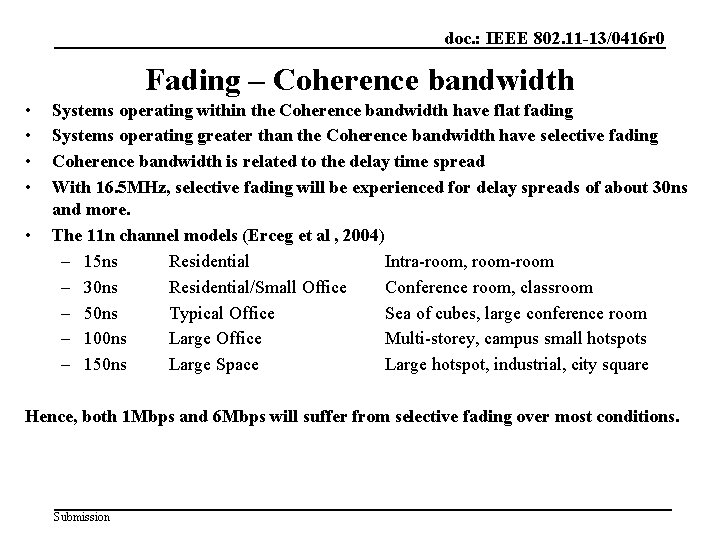 doc.: IEEE 802.11-13/0416r0

Fading – Coherence bandwidth

• Systems operating within the Coherence bandwidth have flat fading
• Systems operating greater than the Coherence bandwidth have selective fading
• Coherence bandwidth is related to the delay time spread
• With 16.5MHz, selective fading will be experienced for delay spreads of about 30ns and more.
• The 11n channel models (Erceg et al , 2004)
– 15ns Residential Intra-room, room-room
– 30ns Residential/Small Office Conference room, classroom
– 50ns Typical Office Sea of cubes, large conference room
– 100ns Large Office Multi-storey, campus small hotspots
– 150ns Large Space Large hotspot, industrial, city square

Hence, both 1Mbps and 6Mbps will suffer from selective fading over most conditions.

Submission